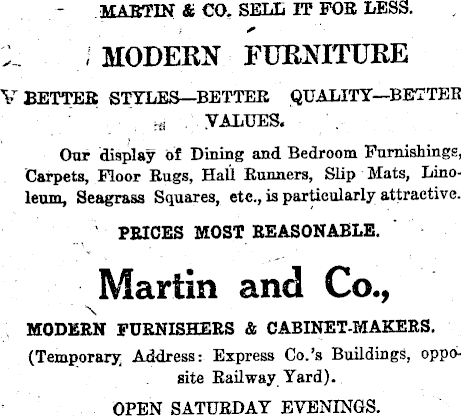 MARTIN & CO. SELL IT FOR LESS.

MODERN FURNITURE

BETTER STYLES—BETTER QUALITY—BETTER VALUES.

Our display of Dining and Bedroom Furnishings, Carpets, Floor Rugs, Hall Runners, Slip Mats, Linoleum, Seagrass Squares, etc., is particularly attractive.

PRICES MOST REASONABLE.

Martin and Co.,

MODERN FURNISHERS & CABINET-MAKERS.

(Temporary Address: Express Co.'s Buildings, opposite Railway Yard).

OPEN SATURDAY EVENINGS.